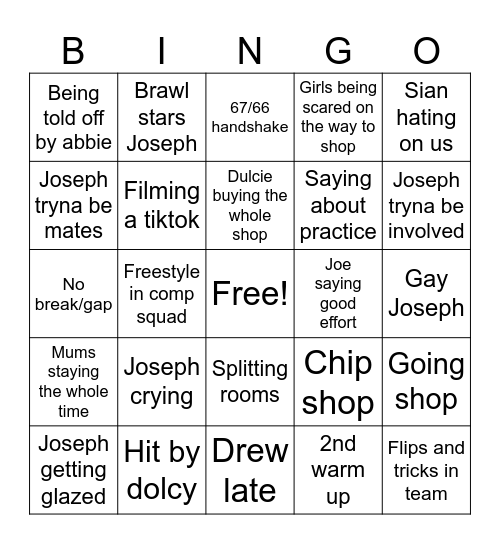 | B | I | N | G | O |
|---|---|---|---|---|
| Being told off by abbie | Brawl stars Joseph | 67/66 handshake | Girls being scared on the way to shop | Sian hating on us |
| Joseph tryna be mates | Filming a tiktok | Dulcie buying the whole shop | Saying about practice | Joseph tryna be involved |
| No break/gap | Freestyle in comp squad | Free! | Joe saying good effort | Gay Joseph |
| Mums staying the whole time | Joseph crying | Splitting rooms | Chip shop | Going shop |
| Joseph getting glazed | Hit by dolcy | Drew late | 2nd warm up | Flips and tricks in team |